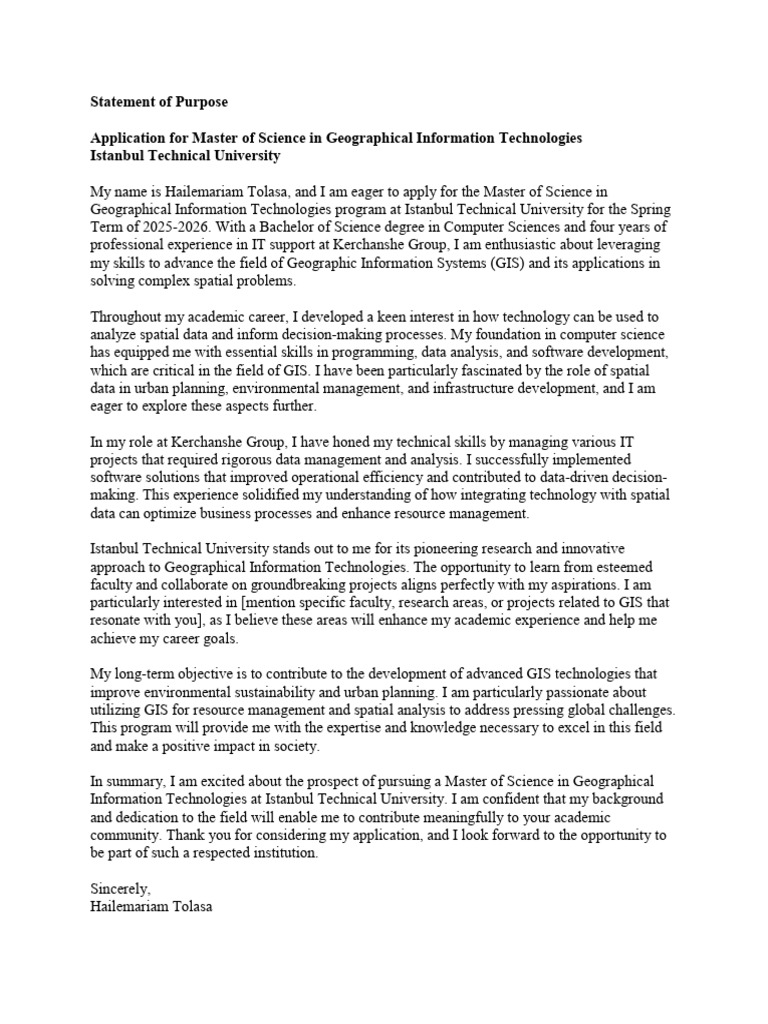 Statement of Purpose

Application for Master of Science in Geographical Information Technologies
Istanbul Technical University

My name is Hailemariam Tolasa, and I am eager to apply for the Master of Science in Geographical Information Technologies program at Istanbul Technical University for the Spring Term of 2025-2026. With a Bachelor of Science degree in Computer Sciences and four years of professional experience in IT support at Kerchanshe Group, I am enthusiastic about leveraging my skills to advance the field of Geographic Information Systems (GIS) and its applications in solving complex spatial problems.

Throughout my academic career, I developed a keen interest in how technology can be used to analyze spatial data and inform decision-making processes. My foundation in computer science has equipped me with essential skills in programming, data analysis, and software development, which are critical in the field of GIS. I have been particularly fascinated by the role of spatial data in urban planning, environmental management, and infrastructure development, and I am eager to explore these aspects further.

In my role at Kerchanshe Group, I have honed my technical skills by managing various IT projects that required rigorous data management and analysis. I successfully implemented software solutions that improved operational efficiency and contributed to data-driven decision-making. This experience solidified my understanding of how integrating technology with spatial data can optimize business processes and enhance resource management.

Istanbul Technical University stands out to me for its pioneering research and innovative approach to Geographical Information Technologies. The opportunity to learn from esteemed faculty and collaborate on groundbreaking projects aligns perfectly with my aspirations. I am particularly interested in [mention specific faculty, research areas, or projects related to GIS that resonate with you], as I believe these areas will enhance my academic experience and help me achieve my career goals.

My long-term objective is to contribute to the development of advanced GIS technologies that improve environmental sustainability and urban planning. I am particularly passionate about utilizing GIS for resource management and spatial analysis to address pressing global challenges. This program will provide me with the expertise and knowledge necessary to excel in this field and make a positive impact in society.

In summary, I am excited about the prospect of pursuing a Master of Science in Geographical Information Technologies at Istanbul Technical University. I am confident that my background and dedication to the field will enable me to contribute meaningfully to your academic community. Thank you for considering my application, and I look forward to the opportunity to be part of such a respected institution.

Sincerely,
Hailemariam Tolasa